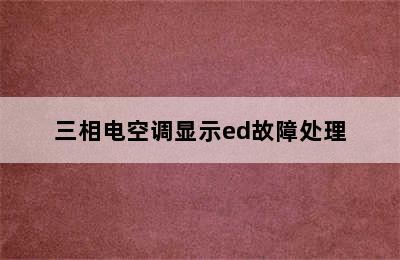 三相电空调显示ed故障处理